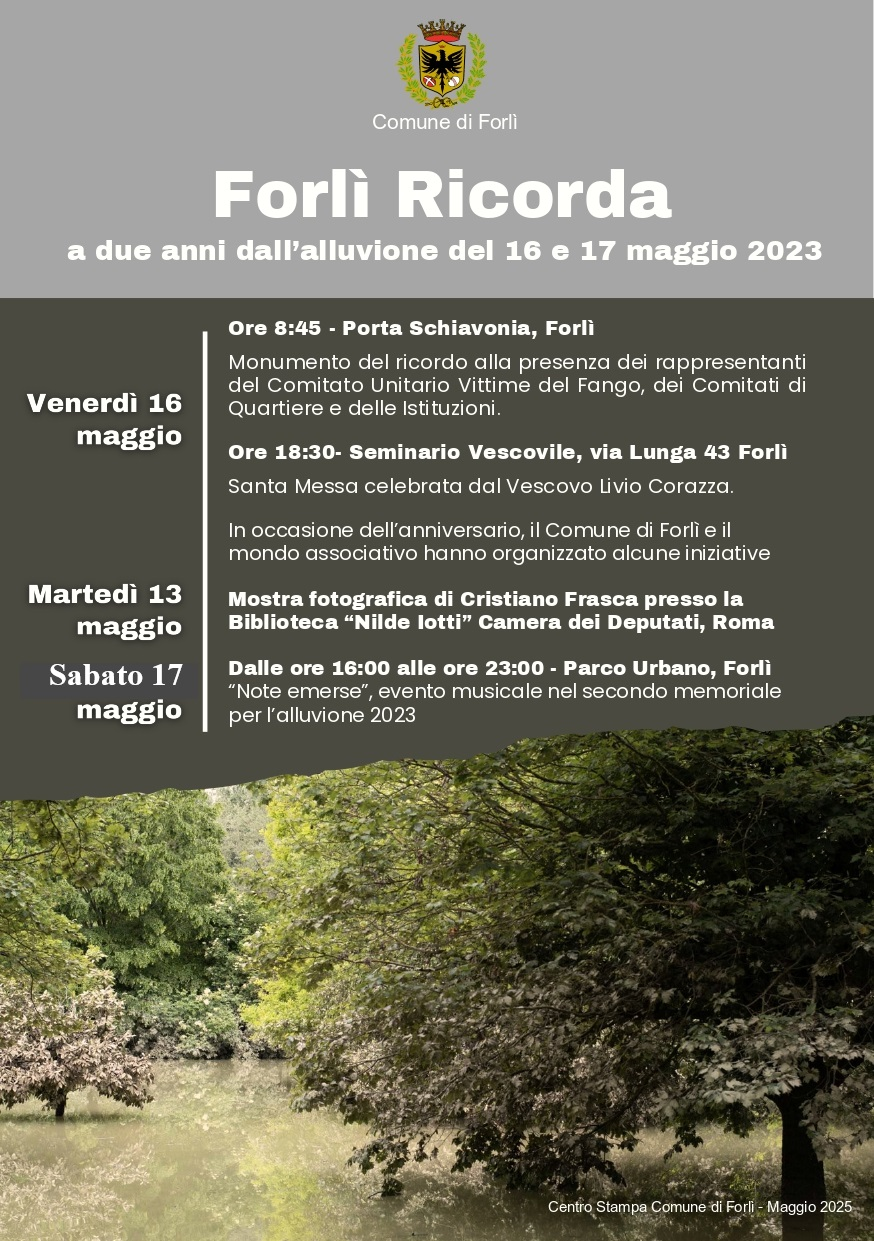 Comune di Forlì

Forlì Ricorda

a due anni dall'alluvione del 16 e 17 maggio 2023

Venerdì 16 maggio

Ore 8:45 - Porta Schiavonia, Forlì

Monumento del ricordo alla presenza dei rappresentanti del Comitato Unitario Vittime del Fango, dei Comitati di Quartiere e delle Istituzioni.

Ore 18:30- Seminario Vescovile, via Lunga 43 Forlì

Santa Messa celebrata dal Vescovo Livio Corazza.

In occasione dell'anniversario, il Comune di Forlì e il mondo associativo hanno organizzato alcune iniziative

Martedì 13 maggio

Mostra fotografica di Cristiano Frasca presso la Biblioteca "Nilde Iotti" Camera dei Deputati, Roma

Sabato 17 maggio

Dalle ore 16:00 alle ore 23:00 - Parco Urbano, Forlì
"Note emerse", evento musicale nel secondo memoriale per l'alluvione 2023

Centro Stampa Comune di Forlì - Maggio 2025